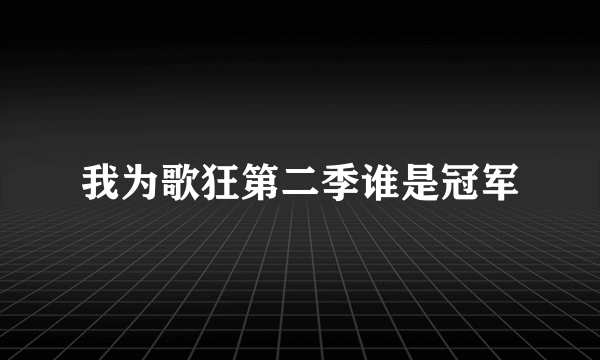 我为歌狂第二季谁是冠军